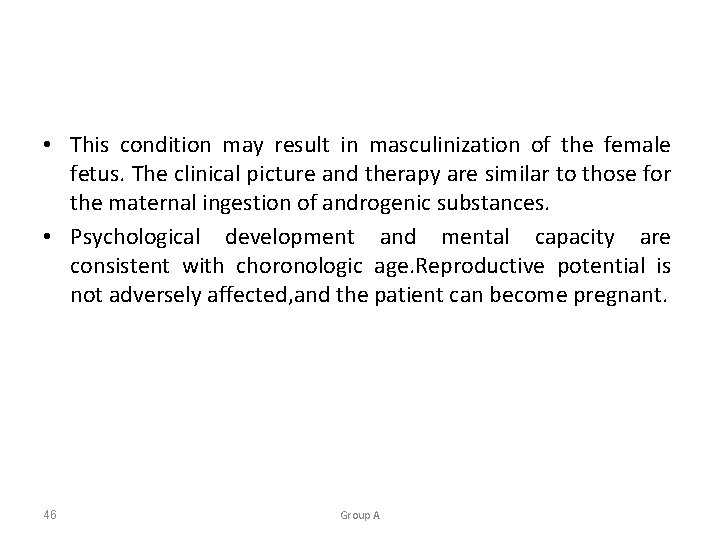 • This condition may result in masculinization of the female fetus. The clinical picture and therapy are similar to those for the maternal ingestion of androgenic substances.

• Psychological development and mental capacity are consistent with choronologic age.Reproductive potential is not adversely affected,and the patient can become pregnant.

46

Group A